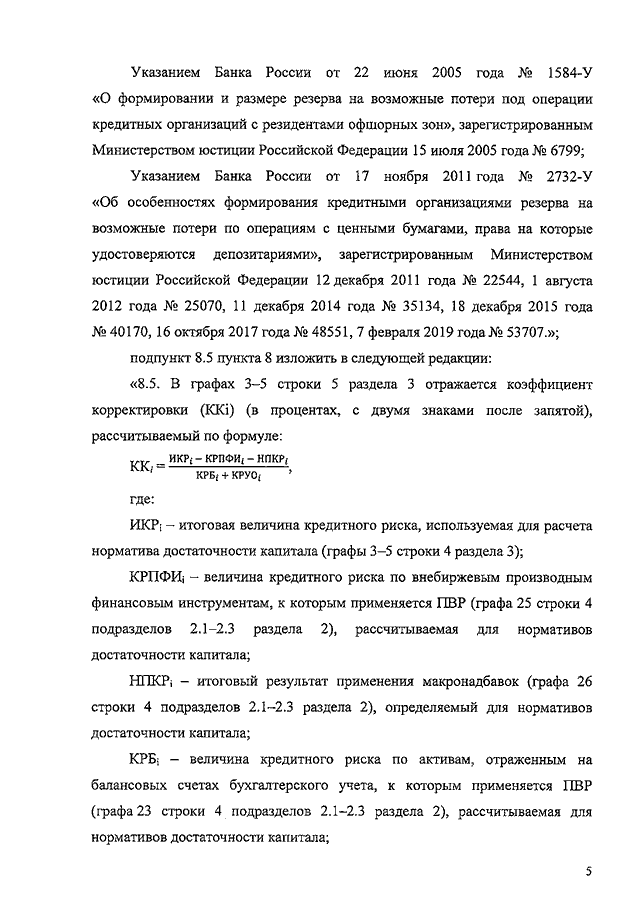 Указанием Банка России от 22 июня 2005 года № 1584-У «О формировании и размере резерва на возможные потери под операции кредитных организаций с резидентами офшорных зон», зарегистрированным Министерством юстиции Российской Федерации 15 июля 2005 года № 6799;

Указанием Банка России от 17 ноября 2011 года № 2732-У «Об особенностях формирования кредитными организациями резерва на возможные потери по операциям с ценными бумагами, права на которые удостоверяются депозитариями», зарегистрированным Министерством юстиции Российской Федерации 12 декабря 2011 года № 22544, 1 августа 2012 года № 25070, 11 декабря 2014 года № 35134, 18 декабря 2015 года № 40170, 16 октября 2017 года № 48551, 7 февраля 2019 года № 53707.»;

подпункт 8.5 пункта 8 изложить в следующей редакции:

«8.5. В графах 3–5 строки 5 раздела 3 отражается коэффициент корректировки (ККi) (в процентах, с двумя знаками после запятой), рассчитываемый по формуле:

$КК_i = \frac{ИКР_i - КРПФИ_i - НПКР_i}{КРБ_i + КРУО_i}$,

где:

ИКР$_i$ – итоговая величина кредитного риска, используемая для расчета норматива достаточности капитала (графы 3–5 строки 4 раздела 3);

КРПФИ$_i$ – величина кредитного риска по внебиржевым производным финансовым инструментам, к которым применяется ПВР (графа 25 строки 4 подразделов 2.1–2.3 раздела 2), рассчитываемая для нормативов достаточности капитала;

НПКР$_i$ – итоговый результат применения макронадбавок (графа 26 строки 4 подразделов 2.1–2.3 раздела 2), определяемый для нормативов достаточности капитала;

КРБ$_i$ – величина кредитного риска по активам, отраженным на балансовых счетах бухгалтерского учета, к которым применяется ПВР (графа 23 строки 4 подразделов 2.1–2.3 раздела 2), рассчитываемая для нормативов достаточности капитала;

5